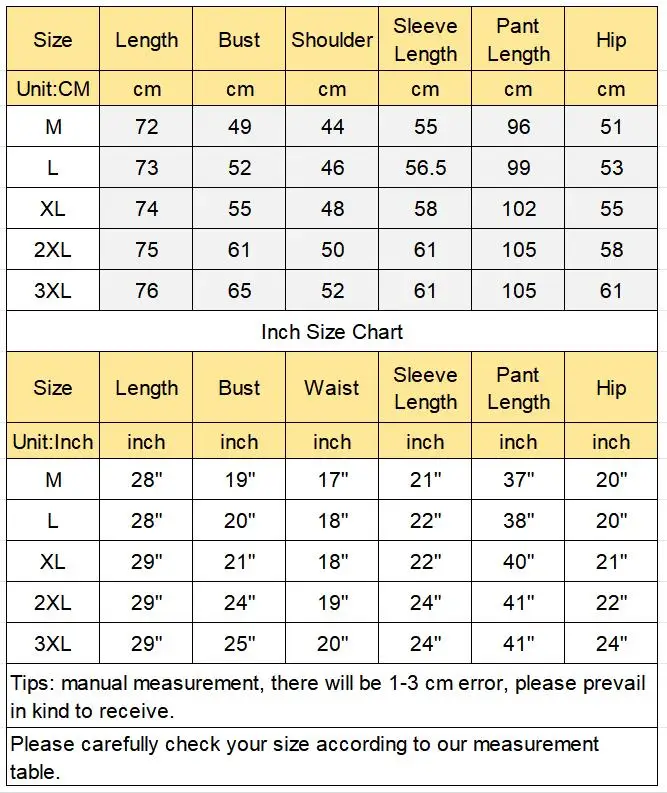 | Size | Length | Bust | Shoulder | Sleeve Length | Pant Length | Hip |
|---|---|---|---|---|---|---|
| Unit:CM | cm | cm | cm | cm | cm | cm |
| M | 72 | 49 | 44 | 55 | 96 | 51 |
| L | 73 | 52 | 46 | 56.5 | 99 | 53 |
| XL | 74 | 55 | 48 | 58 | 102 | 55 |
| 2XL | 75 | 61 | 50 | 61 | 105 | 58 |
| 3XL | 76 | 65 | 52 | 61 | 105 | 61 |

Inch Size Chart

| Size | Length | Bust | Waist | Sleeve Length | Pant Length | Hip |
|---|---|---|---|---|---|---|
| Unit:Inch | inch | inch | inch | inch | inch | inch |
| M | 28" | 19" | 17" | 21" | 37" | 20" |
| L | 28" | 20" | 18" | 22" | 38" | 20" |
| XL | 29" | 21" | 18" | 22" | 40" | 21" |
| 2XL | 29" | 24" | 19" | 24" | 41" | 22" |
| 3XL | 29" | 25" | 20" | 24" | 41" | 24" |

Tips: manual measurement, there will be 1-3 cm error, please prevail in kind to receive.

Please carefully check your size according to our measurement table.